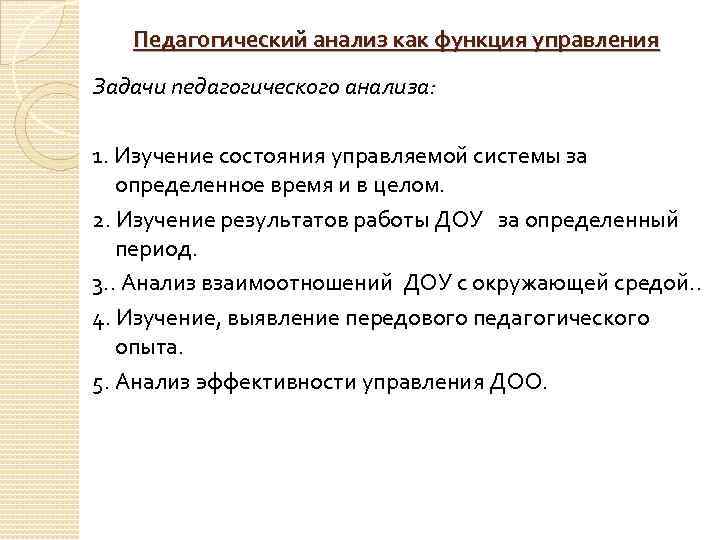 Педагогический анализ как функция управления

Задачи педагогического анализа:

1. Изучение состояния управляемой системы за определенное время и в целом.

2. Изучение результатов работы ДОУ за определенный период.

3.. Анализ взаимоотношений ДОУ с окружающей средой..

4. Изучение, выявление передового педагогического опыта.

5. Анализ эффективности управления ДОО.